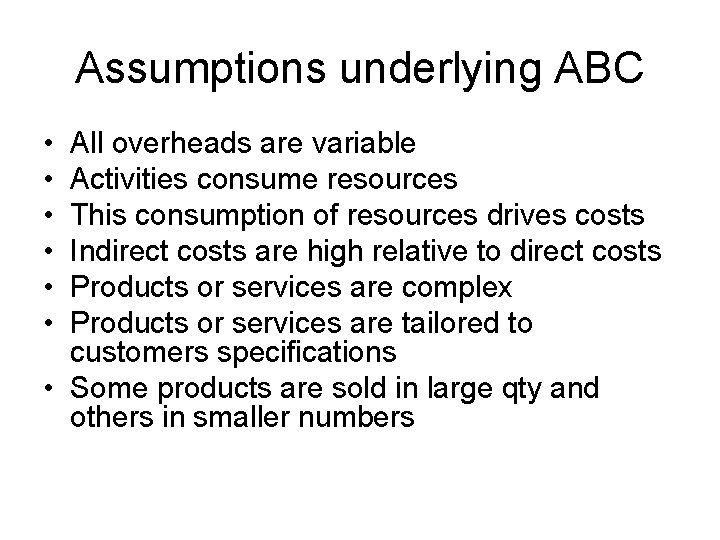 Assumptions underlying ABC

• All overheads are variable
• Activities consume resources
• This consumption of resources drives costs
• Indirect costs are high relative to direct costs
• Products or services are complex
• Products or services are tailored to customers specifications
• Some products are sold in large qty and others in smaller numbers